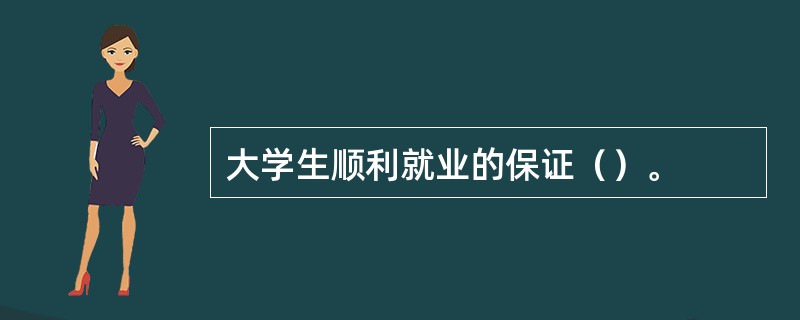 大学生顺利就业的保证（）。